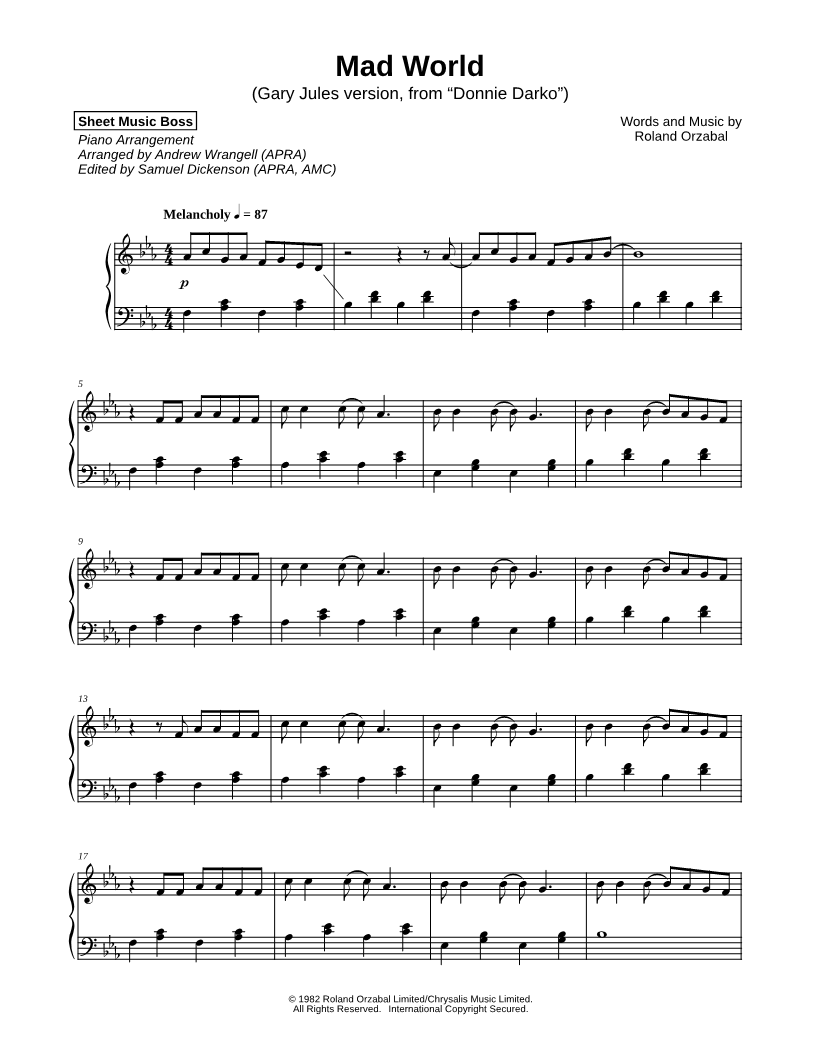 Mad World
(Gary Jules version, from "Donnie Darko")

Sheet Music Boss
Piano Arrangement
Arranged by Andrew Wrangell (APRA)
Edited by Samuel Dickenson (APRA, AMC)

Words and Music by
Roland Orzabal

Melancholy ♩ = 87

p

5

9

13

17

© 1982 Roland Orzabal Limited/Chrysalis Music Limited.
All Rights Reserved. International Copyright Secured.